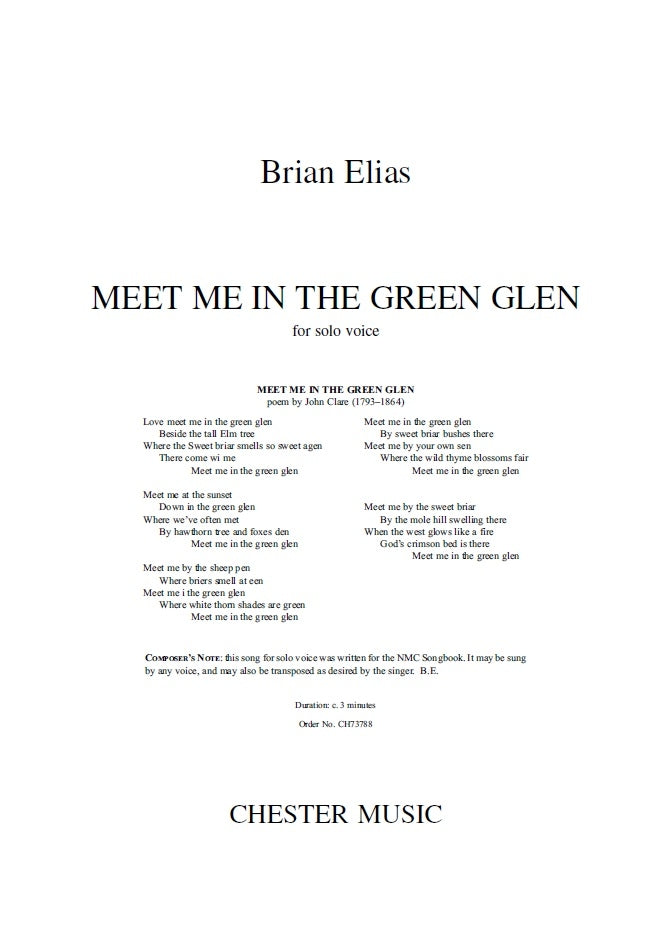 Brian Elias

MEET ME IN THE GREEN GLEN

for solo voice

MEET ME IN THE GREEN GLEN
poem by John Clare (1793–1864)

Love meet me in the green glen
Beside the tall Elm tree
Where the Sweet briar smells so sweet agen
There come wi me
Meet me in the green glen

Meet me at the sunset
Down in the green glen
Where we've often met
By hawthorn tree and foxes den
Meet me in the green glen

Meet me by the sheep pen
Where briers smell at een
Meet me i the green glen
Where white thorn shades are green
Meet me in the green glen

Meet me in the green glen
By sweet briar bushes there
Meet me by your own sen
Where the wild thyme blossoms fair
Meet me in the green glen

Meet me by the sweet briar
By the mole hill swelling there
When the west glows like a fire
God's crimson bed is there
Meet me in the green glen

COMPOSER'S NOTE: this song for solo voice was written for the NMC Songbook. It may be sung by any voice, and may also be transposed as desired by the singer. B.E.

Duration: c. 3 minutes

Order No. CH73788

CHESTER MUSIC